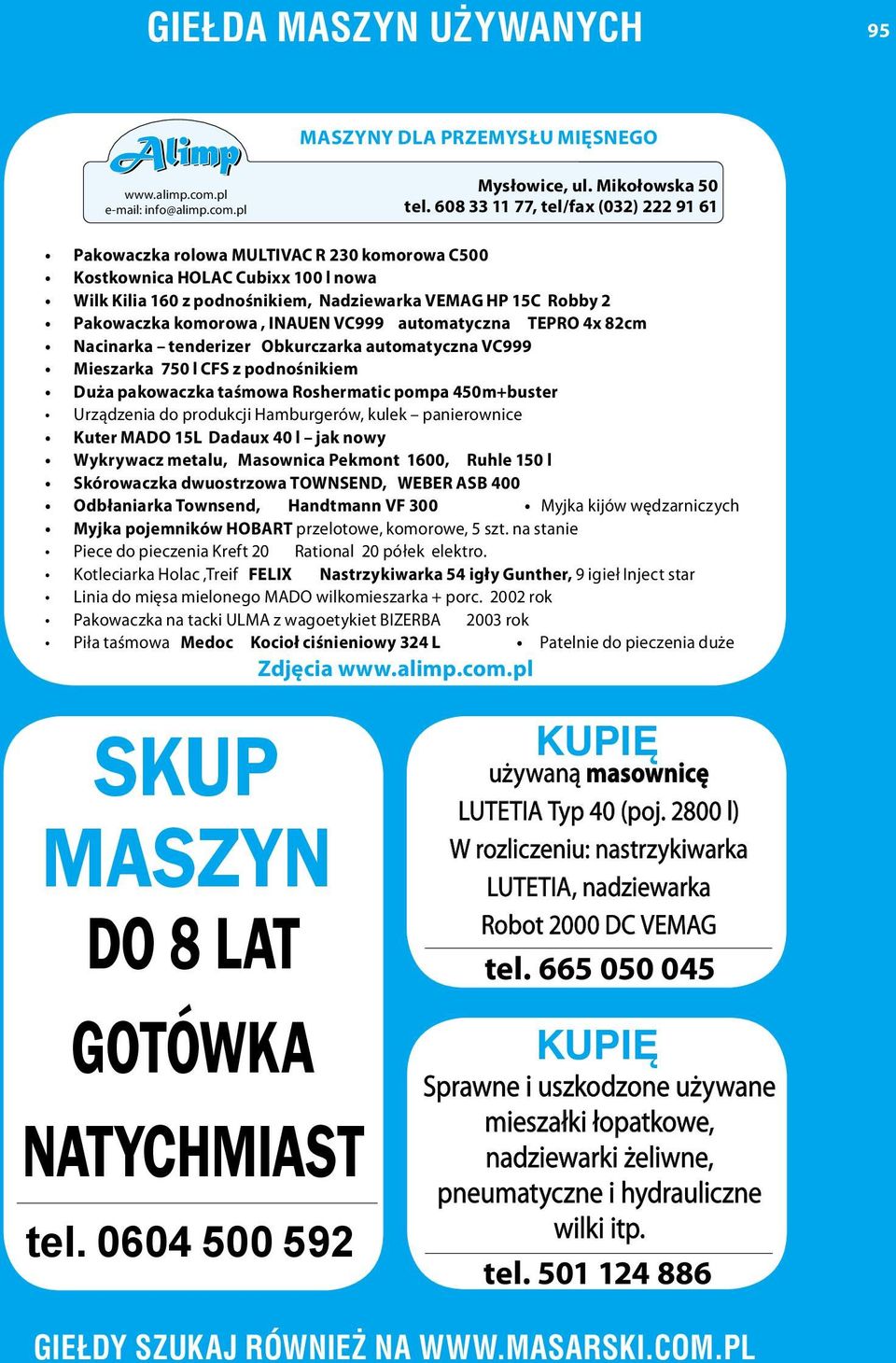 GIEŁDA MASZYN UŻYWANYCH

95

Alimp
www.alimp.com.pl
e-mail: info@alimp.com.pl

MASZYNY DLA PRZEMYSŁU MIĘSNEGO

Mysłowice, ul. Mikołowska 50
tel. 608 33 11 77, tel/fax (032) 222 91 61

• Pakowaczka rolowa MULTIVAC R 230 komorowa C500
• Kostkownica HOLAC Cubixx 100 l nowa
• Wilk Kilia 160 z podnośnikiem, Nadziewarka VEMAG HP 15C Robby 2
• Pakowaczka komorowa , INAUEN VC999 automatyczna TEPRO 4x 82cm
• Nacinarka – tenderizer Obkurczarka automatyczna VC999
• Mieszarka 750 l CFS z podnośnikiem
• Duża pakowaczka taśmowa Roshermatic pompa 450m+buster
• Urządzenia do produkcji Hamburgerów, kulek – panierownice
• Kuter MADO 15L Dadaux 40 l – jak nowy
• Wykrywacz metalu, Masownica Pekmont 1600, Ruhle 150 l
• Skórowaczka dwuostrzowa TOWNSEND, WEBER ASB 400
• Odbłaniarka Townsend, Handtmann VF 300 • Myjka kijów wędzarniczych
• Myjka pojemników HOBART przelotowe, komorowe, 5 szt. na stanie
• Piece do pieczenia Kreft 20 Rational 20 półek elektro.
• Kotleciarka Holac ,Treif FELIX Nastrzykiwarka 54 igły Gunther, 9 igieł Inject star
• Linia do mięsa mielonego MADO wilkomieszarka + porc. 2002 rok
• Pakowaczka na tacki ULMA z wagoetykiet BIZERBA 2003 rok
• Piła taśmowa Medoc Kocioł ciśnieniowy 324 L • Patelnie do pieczenia duże

Zdjęcia www.alimp.com.pl

SKUP MASZYN DO 8 LAT
GOTÓWKA NATYCHMIAST
tel. 0604 500 592

KUPIĘ
używaną masownicę LUTETIA Typ 40 (poj. 2800 l) W rozliczeniu: nastrzykiwarka LUTETIA, nadziewarka Robot 2000 DC VEMAG
tel. 665 050 045

KUPIĘ
Sprawne i uszkodzone używane mieszałki łopatkowe, nadziewarki żeliwne, pneumatyczne i hydrauliczne wilki itp.
tel. 501 124 886

GIEŁDY SZUKAJ RÓWNIEŻ NA WWW.MASARSKI.COM.PL